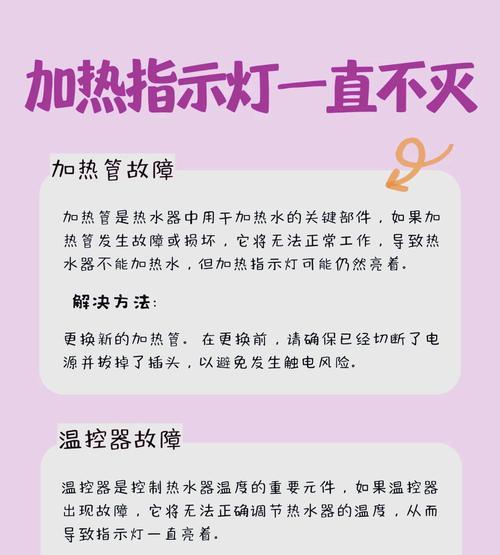 加热指示灯一直不灭

加热管故障

加热管是热水器中用于加热水的关键部件，如果加热管发生故障或损坏，它将无法正常工作，导致热水器不能加热水，但加热指示灯可能仍然亮着。

解决方法：

更换新的加热管。在更换前，请确保已经切断了电源并拔掉了插头，以避免发生触电风险。

温控器故障

温控器是控制热水器温度的重要元件，如果温控器出现故障，它将无法正确调节热水器的温度，从而导致指示灯一直亮着。